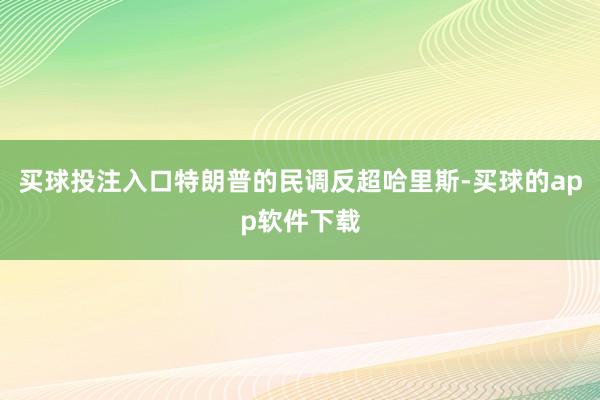 买球投注入口特朗普的民调反超哈里斯-买球的app软件下载